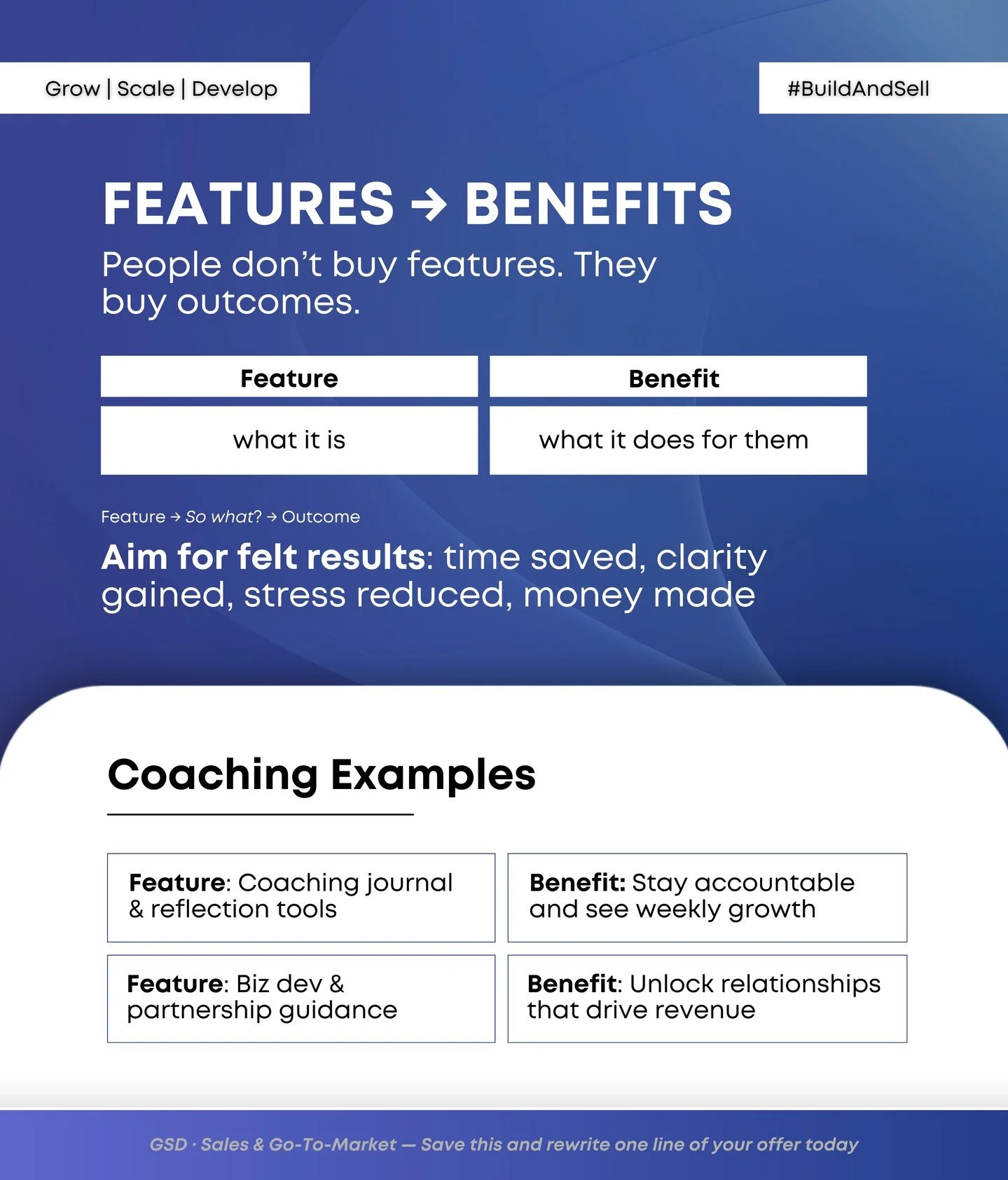 Grow | Scale | Develop

#BuildAndSell

FEATURES → BENEFITS

People don't buy features. They buy outcomes.

| Feature | Benefit |
|---|---|
| what it is | what it does for them |

Feature → So what? → Outcome

Aim for felt results: time saved, clarity gained, stress reduced, money made

Coaching Examples

| | |
|---|---|
| Feature: Coaching journal & reflection tools | Benefit: Stay accountable and see weekly growth |
| Feature: Biz dev & partnership guidance | Benefit: Unlock relationships that drive revenue |

GSD · Sales & Go-To-Market — Save this and rewrite one line of your offer today